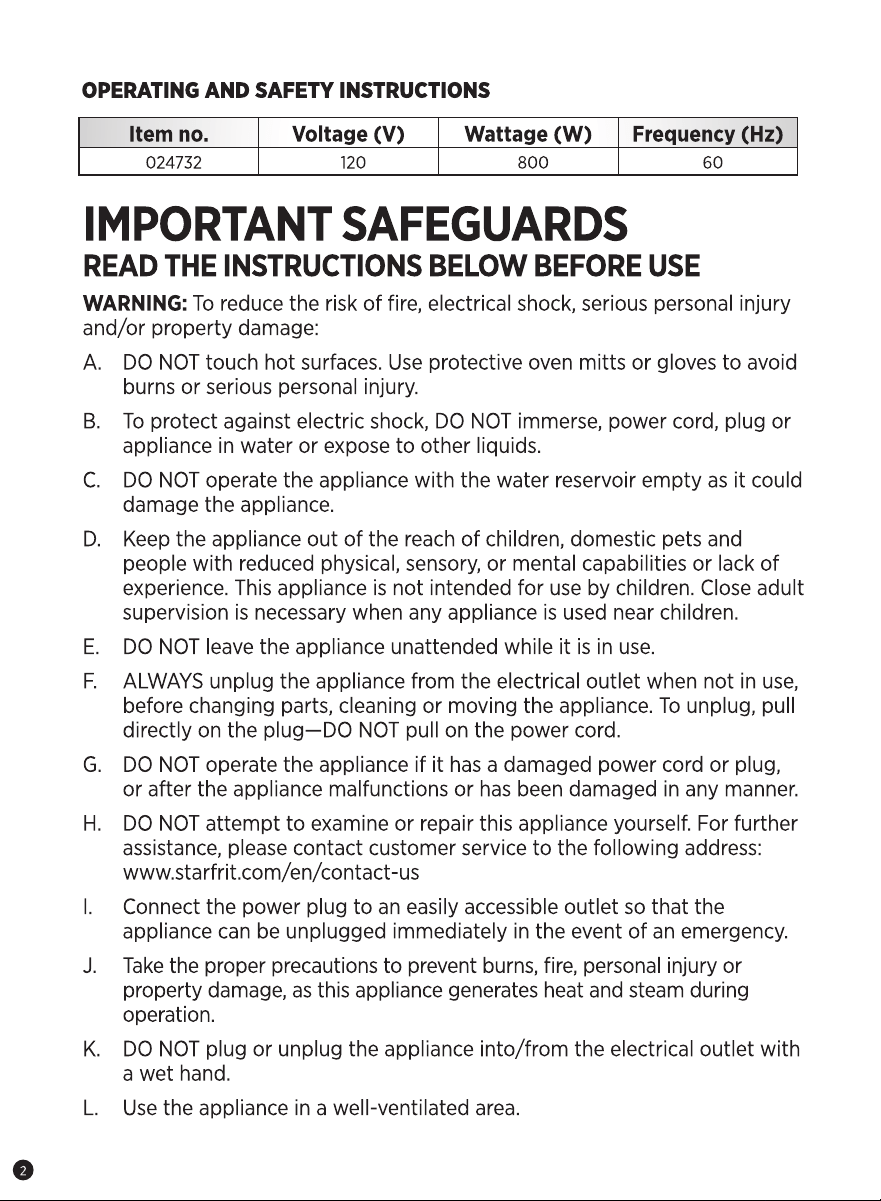 OPERATING AND SAFETY INSTRUCTIONS

| Item no. | Voltage (V) | Wattage (W) | Frequency (Hz) |
|---|---|---|---|
| 024732 | 120 | 800 | 60 |

IMPORTANT SAFEGUARDS

READ THE INSTRUCTIONS BELOW BEFORE USE

WARNING: To reduce the risk of fire, electrical shock, serious personal injury and/or property damage:

A. DO NOT touch hot surfaces. Use protective oven mitts or gloves to avoid burns or serious personal injury.

B. To protect against electric shock, DO NOT immerse, power cord, plug or appliance in water or expose to other liquids.

C. DO NOT operate the appliance with the water reservoir empty as it could damage the appliance.

D. Keep the appliance out of the reach of children, domestic pets and people with reduced physical, sensory, or mental capabilities or lack of experience. This appliance is not intended for use by children. Close adult supervision is necessary when any appliance is used near children.

E. DO NOT leave the appliance unattended while it is in use.

F. ALWAYS unplug the appliance from the electrical outlet when not in use, before changing parts, cleaning or moving the appliance. To unplug, pull directly on the plug—DO NOT pull on the power cord.

G. DO NOT operate the appliance if it has a damaged power cord or plug, or after the appliance malfunctions or has been damaged in any manner.

H. DO NOT attempt to examine or repair this appliance yourself. For further assistance, please contact customer service to the following address: www.starfrit.com/en/contact-us

I. Connect the power plug to an easily accessible outlet so that the appliance can be unplugged immediately in the event of an emergency.

J. Take the proper precautions to prevent burns, fire, personal injury or property damage, as this appliance generates heat and steam during operation.

K. DO NOT plug or unplug the appliance into/from the electrical outlet with a wet hand.

L. Use the appliance in a well-ventilated area.

2